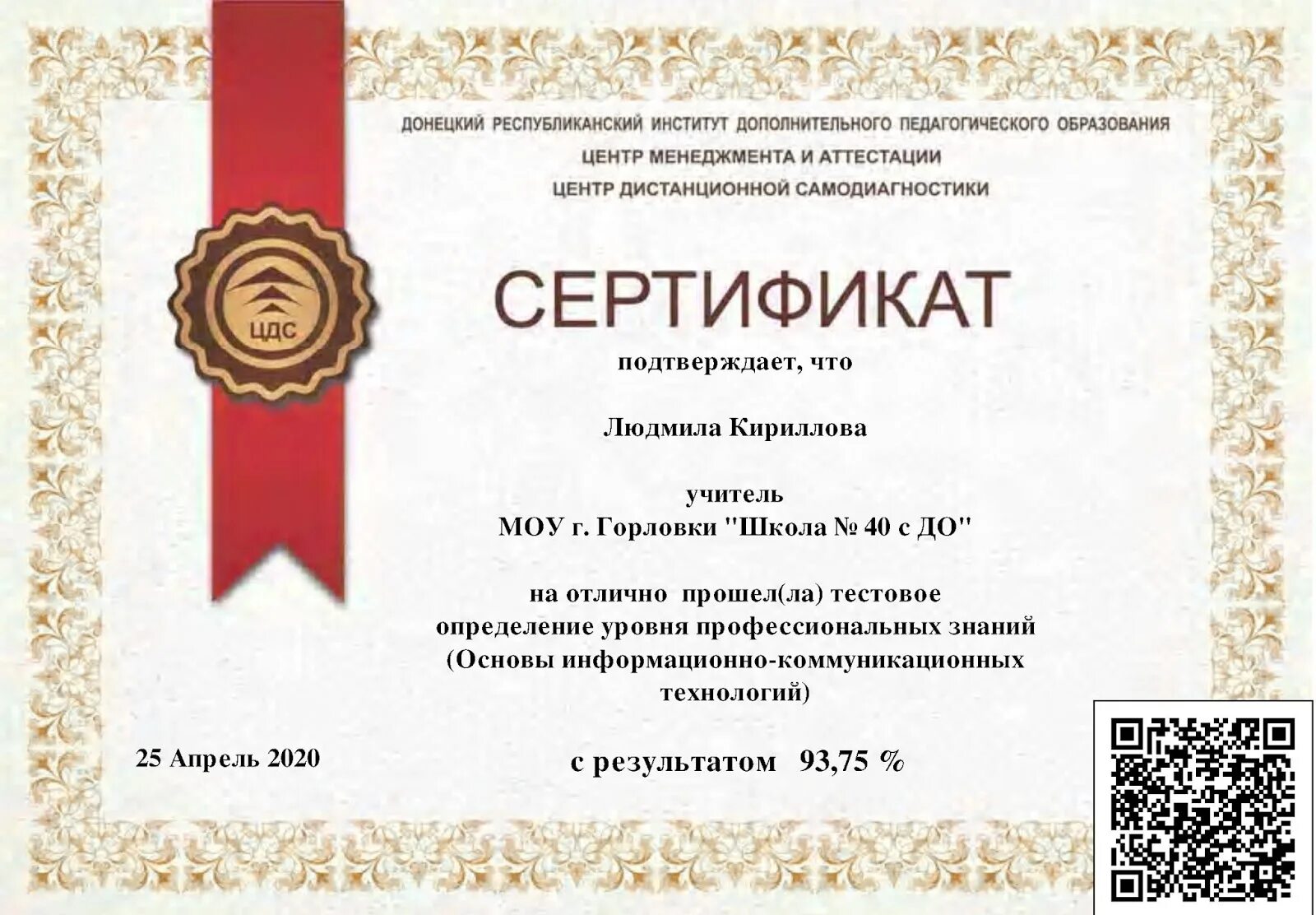 ДОНЕЦКИЙ РЕСПУБЛИКАНСКИЙ ИНСТИТУТ ДОПОЛНИТЕЛЬНОГО ПЕДАГОГИЧЕСКОГО ОБРАЗОВАНИЯ
ЦЕНТР МЕНЕДЖМЕНТА И АТТЕСТАЦИИ
ЦЕНТР ДИСТАНЦИОННОЙ САМОДИАГНОСТИКИ

ЦДС

СЕРТИФИКАТ

подтверждает, что

Людмила Кириллова

учитель
МОУ г. Горловки "Школа № 40 с ДО"

на отлично прошел(ла) тестовое определение уровня профессиональных знаний (Основы информационно-коммуникационных технологий)

25 Апрель 2020

с результатом 93,75 %